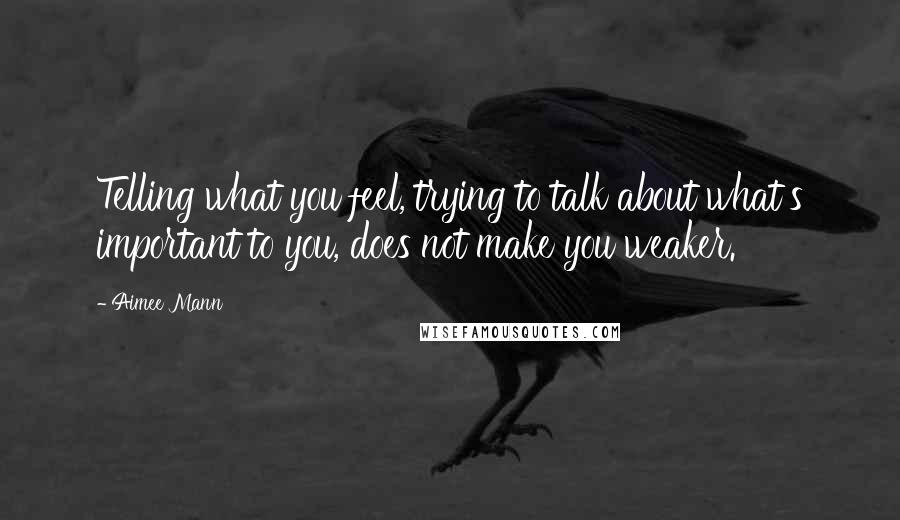 Telling what you feel, trying to talk about what's important to you, does not make you weaker.

- Aimee Mann

WISEFAMOUSQUOTES.COM